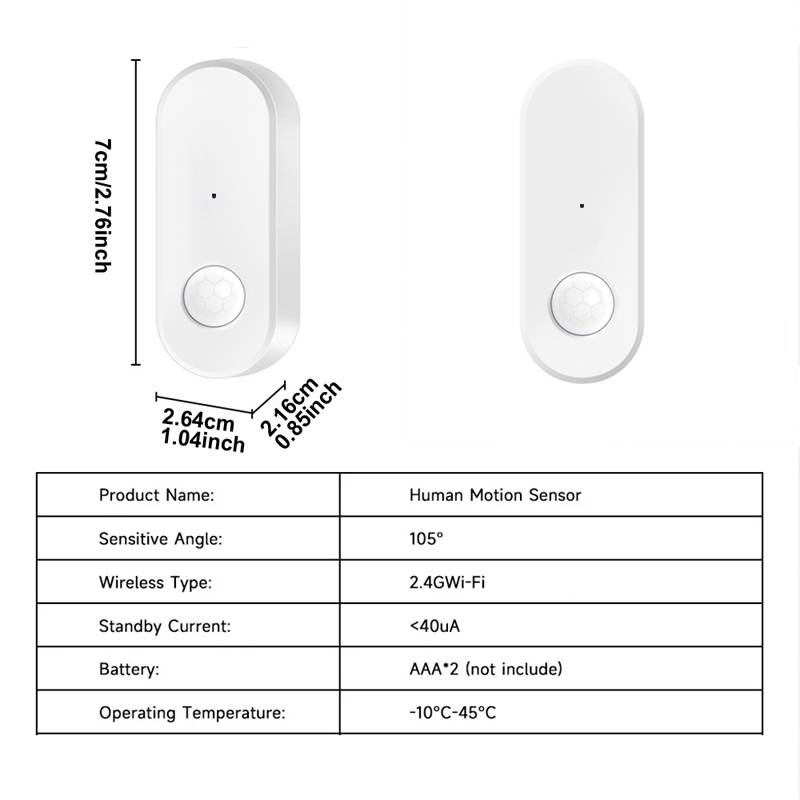 7cm/2.76inch

2.64cm
1.04inch

2.16cm
0.85inch

| Product Name: | Human Motion Sensor |
|---|---|
| Sensitive Angle: | 105° |
| Wireless Type: | 2.4GWi-Fi |
| Standby Current: | <40uA |
| Battery: | AAA*2 (not include) |
| Operating Temperature: | -10°C-45°C |